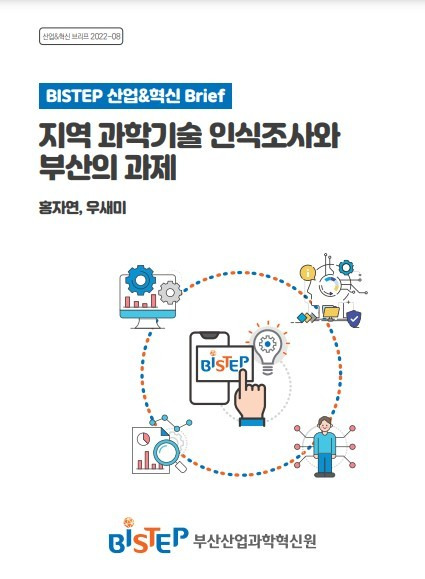 산업&혁신 브리프 2022-08

BISTEP 산업&혁신 Brief

지역 과학기술 인식조사와 부산의 과제

홍자연, 우새미

BISTEP

BISTEP 부산산업과학혁신원